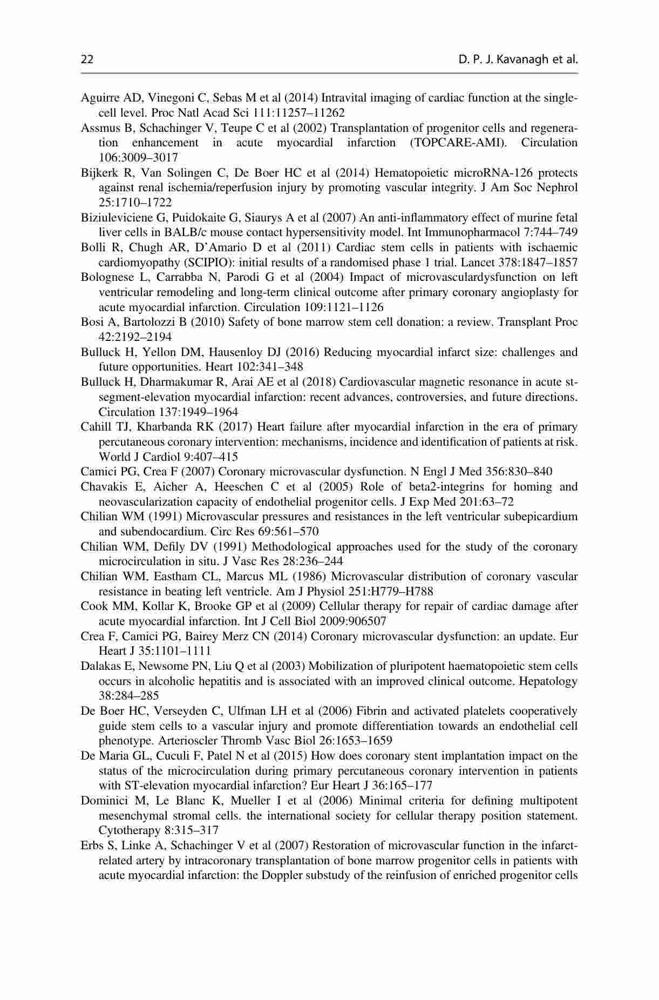 22 D. P. J. Kavanagh et al.

Aguirre AD, Vinegoni C, Sebas M et al (2014) Intravital imaging of cardiac function at the single-cell level. Proc Natl Acad Sci 111:11257–11262

Assmus B, Schachinger V, Teupe C et al (2002) Transplantation of progenitor cells and regeneration enhancement in acute myocardial infarction (TOPCARE-AMI). Circulation 106:3009–3017

Bijkerk R, Van Solingen C, De Boer HC et al (2014) Hematopoietic microRNA-126 protects against renal ischemia/reperfusion injury by promoting vascular integrity. J Am Soc Nephrol 25:1710–1722

Biziuleviciene G, Puidokaite G, Siaurys A et al (2007) An anti-inflammatory effect of murine fetal liver cells in BALB/c mouse contact hypersensitivity model. Int Immunopharmacol 7:744–749

Bolli R, Chugh AR, D'Amario D et al (2011) Cardiac stem cells in patients with ischaemic cardiomyopathy (SCIPIO): initial results of a randomised phase 1 trial. Lancet 378:1847–1857

Bolognese L, Carrabba N, Parodi G et al (2004) Impact of microvasculardysfunction on left ventricular remodeling and long-term clinical outcome after primary coronary angioplasty for acute myocardial infarction. Circulation 109:1121–1126

Bosi A, Bartolozzi B (2010) Safety of bone marrow stem cell donation: a review. Transplant Proc 42:2192–2194

Bulluck H, Yellon DM, Hausenloy DJ (2016) Reducing myocardial infarct size: challenges and future opportunities. Heart 102:341–348

Bulluck H, Dharmakumar R, Arai AE et al (2018) Cardiovascular magnetic resonance in acute st-segment-elevation myocardial infarction: recent advances, controversies, and future directions. Circulation 137:1949–1964

Cahill TJ, Kharbanda RK (2017) Heart failure after myocardial infarction in the era of primary percutaneous coronary intervention: mechanisms, incidence and identification of patients at risk. World J Cardiol 9:407–415

Camici PG, Crea F (2007) Coronary microvascular dysfunction. N Engl J Med 356:830–840

Chavakis E, Aicher A, Heeschen C et al (2005) Role of beta2-integrins for homing and neovascularization capacity of endothelial progenitor cells. J Exp Med 201:63–72

Chilian WM (1991) Microvascular pressures and resistances in the left ventricular subepicardium and subendocardium. Circ Res 69:561–570

Chilian WM, Defily DV (1991) Methodological approaches used for the study of the coronary microcirculation in situ. J Vasc Res 28:236–244

Chilian WM, Eastham CL, Marcus ML (1986) Microvascular distribution of coronary vascular resistance in beating left ventricle. Am J Physiol 251:H779–H788

Cook MM, Kollar K, Brooke GP et al (2009) Cellular therapy for repair of cardiac damage after acute myocardial infarction. Int J Cell Biol 2009:906507

Crea F, Camici PG, Bairey Merz CN (2014) Coronary microvascular dysfunction: an update. Eur Heart J 35:1101–1111

Dalakas E, Newsome PN, Liu Q et al (2003) Mobilization of pluripotent haematopoietic stem cells occurs in alcoholic hepatitis and is associated with an improved clinical outcome. Hepatology 38:284–285

De Boer HC, Verseyden C, Ulfman LH et al (2006) Fibrin and activated platelets cooperatively guide stem cells to a vascular injury and promote differentiation towards an endothelial cell phenotype. Arterioscler Thromb Vasc Biol 26:1653–1659

De Maria GL, Cuculi F, Patel N et al (2015) How does coronary stent implantation impact on the status of the microcirculation during primary percutaneous coronary intervention in patients with ST-elevation myocardial infarction? Eur Heart J 36:165–177

Dominici M, Le Blanc K, Mueller I et al (2006) Minimal criteria for defining multipotent mesenchymal stromal cells. the international society for cellular therapy position statement. Cytotherapy 8:315–317

Erbs S, Linke A, Schachinger V et al (2007) Restoration of microvascular function in the infarct-related artery by intracoronary transplantation of bone marrow progenitor cells in patients with acute myocardial infarction: the Doppler substudy of the reinfusion of enriched progenitor cells